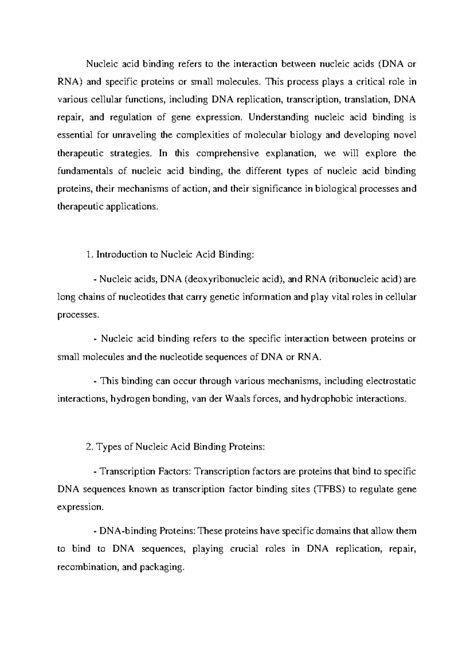 Nucleic acid binding refers to the interaction between nucleic acids (DNA or RNA) and specific proteins or small molecules. This process plays a critical role in various cellular functions, including DNA replication, transcription, translation, DNA repair, and regulation of gene expression. Understanding nucleic acid binding is essential for unraveling the complexities of molecular biology and developing novel therapeutic strategies. In this comprehensive explanation, we will explore the fundamentals of nucleic acid binding, the different types of nucleic acid binding proteins, their mechanisms of action, and their significance in biological processes and therapeutic applications.

1. Introduction to Nucleic Acid Binding:

- Nucleic acids, DNA (deoxyribonucleic acid), and RNA (ribonucleic acid) are long chains of nucleotides that carry genetic information and play vital roles in cellular processes.

- Nucleic acid binding refers to the specific interaction between proteins or small molecules and the nucleotide sequences of DNA or RNA.

- This binding can occur through various mechanisms, including electrostatic interactions, hydrogen bonding, van der Waals forces, and hydrophobic interactions.

2. Types of Nucleic Acid Binding Proteins:

- Transcription Factors: Transcription factors are proteins that bind to specific DNA sequences known as transcription factor binding sites (TFBS) to regulate gene expression.

- DNA-binding Proteins: These proteins have specific domains that allow them to bind to DNA sequences, playing crucial roles in DNA replication, repair, recombination, and packaging.